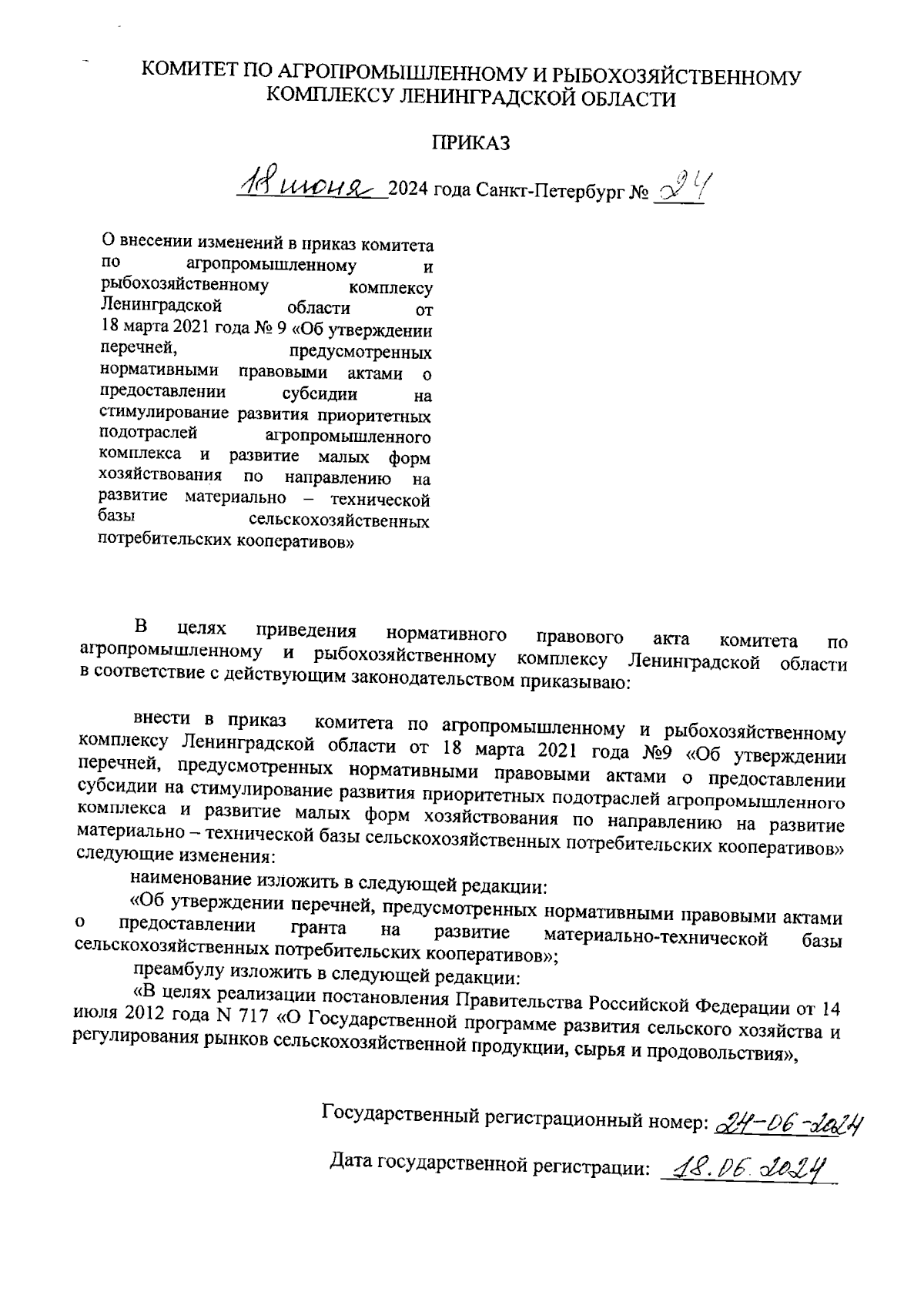 КОМИТЕТ ПО АГРОПРОМЫШЛЕННОМУ И РЫБОХОЗЯЙСТВЕННОМУ КОМПЛЕКСУ ЛЕНИНГРАДСКОЙ ОБЛАСТИ

ПРИКАЗ

18 июня 2024 года Санкт-Петербург № 24

О внесении изменений в приказ комитета по агропромышленному и рыбохозяйственному комплексу Ленинградской области от 18 марта 2021 года № 9 «Об утверждении перечней, предусмотренных нормативными правовыми актами о предоставлении субсидии на стимулирование развития приоритетных подотраслей агропромышленного комплекса и развитие малых форм хозяйствования по направлению на развитие материально – технической базы сельскохозяйственных потребительских кооперативов»

В целях приведения нормативного правового акта комитета по агропромышленному и рыбохозяйственному комплексу Ленинградской области в соответствие с действующим законодательством приказываю:

внести в приказ комитета по агропромышленному и рыбохозяйственному комплексу Ленинградской области от 18 марта 2021 года №9 «Об утверждении перечней, предусмотренных нормативными правовыми актами о предоставлении субсидии на стимулирование развития приоритетных подотраслей агропромышленного комплекса и развитие малых форм хозяйствования по направлению на развитие материально – технической базы сельскохозяйственных потребительских кооперативов» следующие изменения:

наименование изложить в следующей редакции:

«Об утверждении перечней, предусмотренных нормативными правовыми актами о предоставлении гранта на развитие материально-технической базы сельскохозяйственных потребительских кооперативов»;

преамбулу изложить в следующей редакции:

«В целях реализации постановления Правительства Российской Федерации от 14 июля 2012 года N 717 «О Государственной программе развития сельского хозяйства и регулирования рынков сельскохозяйственной продукции, сырья и продовольствия»,

Государственный регистрационный номер: 24-06-2024

Дата государственной регистрации: 18.06.2024